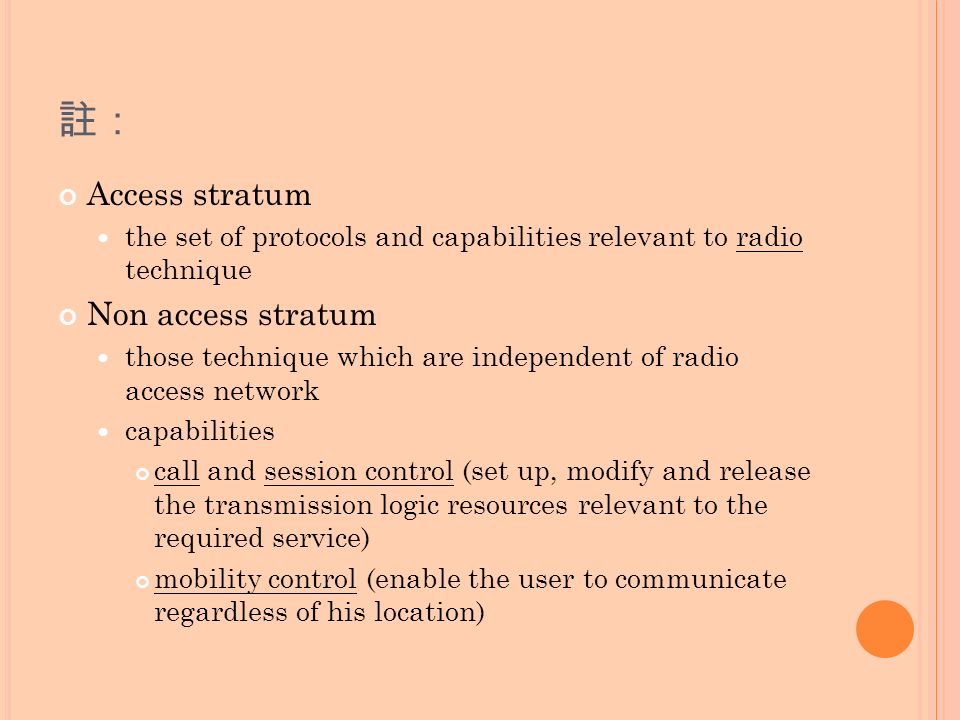 註：

Access stratum

the set of protocols and capabilities relevant to radio technique

Non access stratum

those technique which are independent of radio access network

capabilities

call and session control (set up, modify and release the transmission logic resources relevant to the required service)

mobility control (enable the user to communicate regardless of his location)